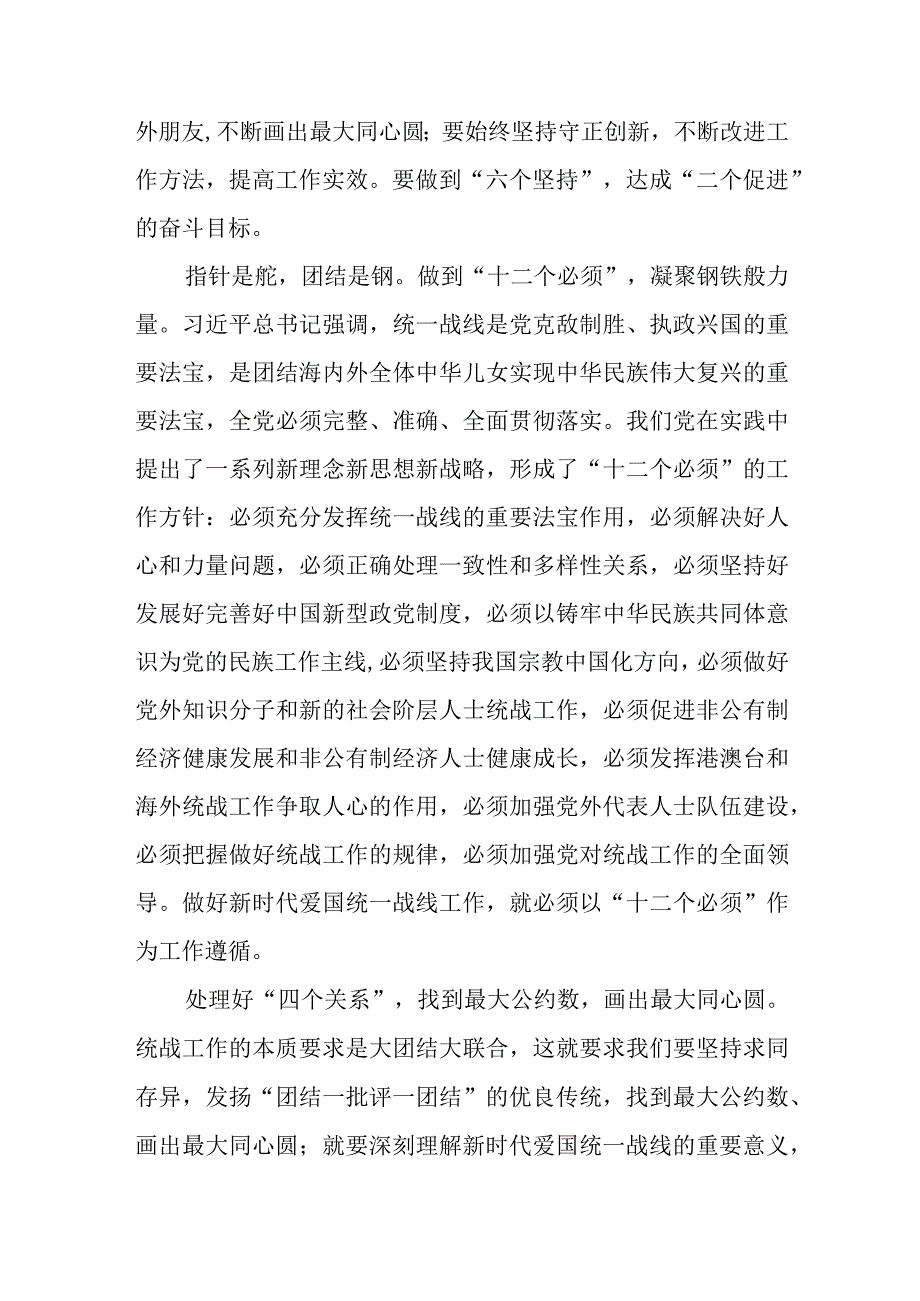 外朋友,不断画出最大同心圆;要始终坚持守正创新，不断改进工作方法，提高工作实效。要做到“六个坚持”，达成“二个促进”的奋斗目标。

指针是舵，团结是钢。做到“十二个必须”，凝聚钢铁般力量。习近平总书记强调，统一战线是党克敌制胜、执政兴国的重要法宝，是团结海内外全体中华儿女实现中华民族伟大复兴的重要法宝，全党必须完整、准确、全面贯彻落实。我们党在实践中提出了一系列新理念新思想新战略，形成了“十二个必须”的工作方针：必须充分发挥统一战线的重要法宝作用，必须解决好人心和力量问题，必须正确处理一致性和多样性关系，必须坚持好发展好完善好中国新型政党制度，必须以铸牢中华民族共同体意识为党的民族工作主线,必须坚持我国宗教中国化方向，必须做好党外知识分子和新的社会阶层人士统战工作，必须促进非公有制经济健康发展和非公有制经济人士健康成长，必须发挥港澳台和海外统战工作争取人心的作用，必须加强党外代表人士队伍建设，必须把握做好统战工作的规律，必须加强党对统战工作的全面领导。做好新时代爱国统一战线工作，就必须以“十二个必须”作为工作遵循。

处理好“四个关系”，找到最大公约数，画出最大同心圆。统战工作的本质要求是大团结大联合，这就要求我们要坚持求同存异，发扬“团结一批评一团结”的优良传统，找到最大公约数、画出最大同心圆；就要深刻理解新时代爱国统一战线的重要意义，